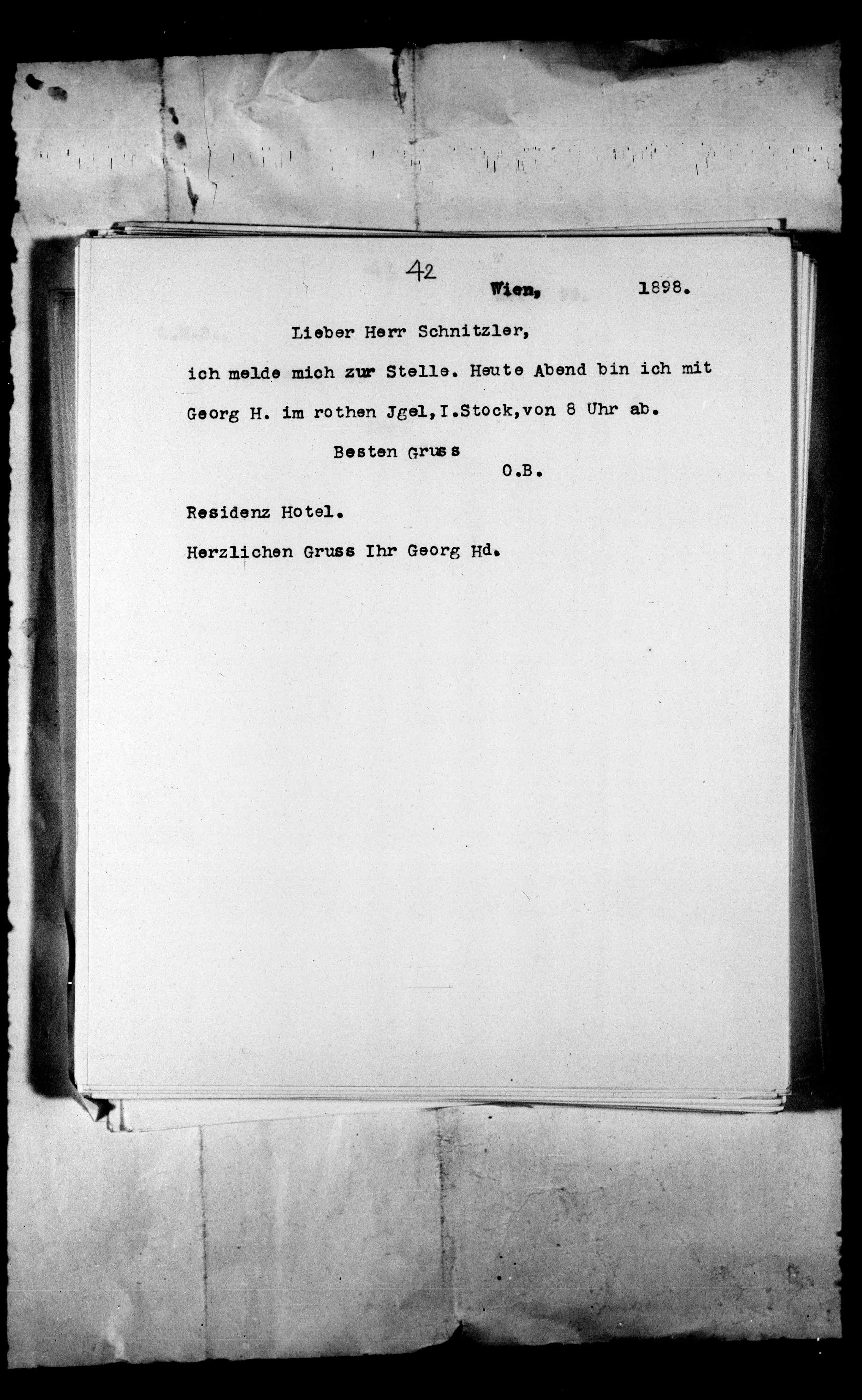 42

Wien, 1898.

Lieber Herr Schnitzler,

ich melde mich zur Stelle. Heute Abend bin ich mit Georg H. im rothen Jgel, I.Stock, von 8 Uhr ab.

Besten Gruss

O.B.

Residenz Hotel.

Herzlichen Gruss Ihr Georg Hd.